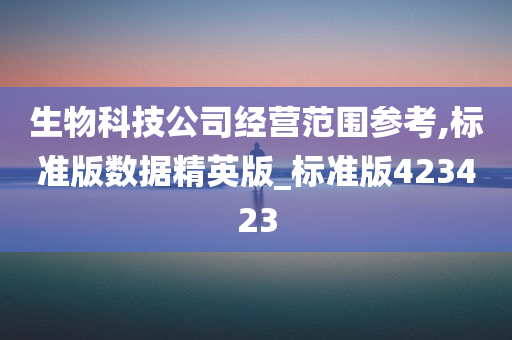 生物科技公司经营范围参考,标准版数据精英版_标准版423423